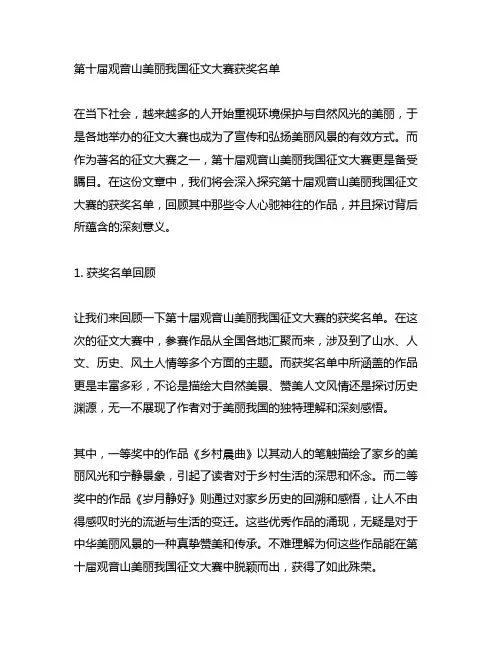 第十届观音山美丽我国征文大赛获奖名单

在当下社会，越来越多的人开始重视环境保护与自然风光的美丽，于是各地举办的征文大赛也成为了宣传和弘扬美丽风景的有效方式。而作为著名的征文大赛之一，第十届观音山美丽我国征文大赛更是备受瞩目。在这份文章中，我们将会深入探究第十届观音山美丽我国征文大赛的获奖名单，回顾其中那些令人心驰神往的作品，并且探讨背后所蕴含的深刻意义。

1. 获奖名单回顾

让我们来回顾一下第十届观音山美丽我国征文大赛的获奖名单。在这次的征文大赛中，参赛作品从全国各地汇聚而来，涉及到了山水、人文、历史、风土人情等多个方面的主题。而获奖名单中所涵盖的作品更是丰富多彩，不论是描绘大自然美景、赞美人文风情还是探讨历史渊源，无一不展现了作者对于美丽我国的独特理解和深刻感悟。

其中，一等奖中的作品《乡村晨曲》以其动人的笔触描绘了家乡的美丽风光和宁静景象，引起了读者对于乡村生活的深思和怀念。而二等奖中的作品《岁月静好》则通过对家乡历史的回溯和感悟，让人不由得感叹时光的流逝与生活的变迁。这些优秀作品的涌现，无疑是对于中华美丽风景的一种真挚赞美和传承。不难理解为何这些作品能在第十届观音山美丽我国征文大赛中脱颖而出，获得了如此殊荣。